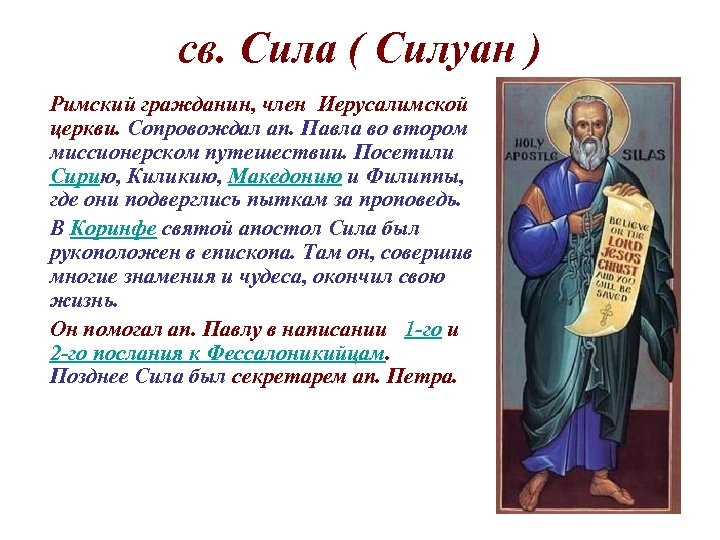 св. Сила ( Силуан )

Римский гражданин, член Иерусалимской церкви. Сопровождал ап. Павла во втором миссионерском путешествии. Посетили Сирию, Киликию, Македонию и Филиппы, где они подверглись пыткам за проповедь.

В Коринфе святой апостол Сила был рукоположен в епископа. Там он, совершив многие знамения и чудеса, окончил свою жизнь.

Он помогал ап. Павлу в написании 1-го и 2-го послания к Фессалоникийцам. Позднее Сила был секретарем ап. Петра.

HOLY APOSTLE SILAS

BELIEVE ON THE LORD JESUS CHRIST AND YOU WILL BE SAVED